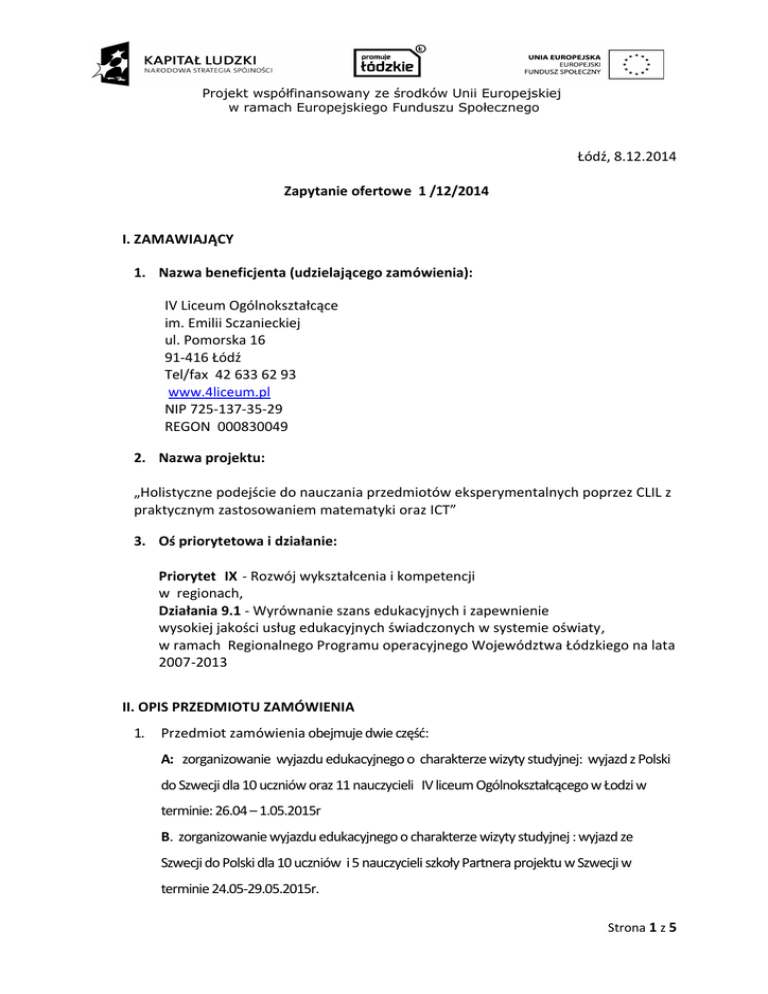 KAPITAŁ LUDZKI
NARODOWA STRATEGIA SPÓJNOŚCI

promuje łódzkie

UNIA EUROPEJSKA
EUROPEJSKI
FUNDUSZ SPOŁECZNY

Projekt współfinansowany ze środków Unii Europejskiej
w ramach Europejskiego Funduszu Społecznego

Łódź, 8.12.2014

Zapytanie ofertowe 1 /12/2014

I. ZAMAWIAJĄCY

1. Nazwa beneficjenta (udzielającego zamówienia):

IV Liceum Ogólnokształcące
im. Emilii Sczanieckiej
ul. Pomorska 16
91-416 Łódź
Tel/fax 42 633 62 93
www.4liceum.pl
NIP 725-137-35-29
REGON 000830049

2. Nazwa projektu:

„Holistyczne podejście do nauczania przedmiotów eksperymentalnych poprzez CLIL z praktycznym zastosowaniem matematyki oraz ICT”

3. Oś priorytetowa i działanie:

Priorytet IX - Rozwój wykształcenia i kompetencji w regionach,
Działania 9.1 - Wyrównanie szans edukacyjnych i zapewnienie wysokiej jakości usług edukacyjnych świadczonych w systemie oświaty,
w ramach Regionalnego Programu operacyjnego Województwa Łódzkiego na lata 2007-2013

II. OPIS PRZEDMIOTU ZAMÓWIENIA

1. Przedmiot zamówienia obejmuje dwie część:

A: zorganizowanie wyjazdu edukacyjnego o charakterze wizyty studyjnej: wyjazd z Polski do Szwecji dla 10 uczniów oraz 11 nauczycieli IV liceum Ogólnokształcącego w Łodzi w terminie: 26.04 – 1.05.2015r

B. zorganizowanie wyjazdu edukacyjnego o charakterze wizyty studyjnej : wyjazd ze Szwecji do Polski dla 10 uczniów i 5 nauczycieli szkoły Partnera projektu w Szwecji w terminie 24.05-29.05.2015r.

Strona 1 z 5